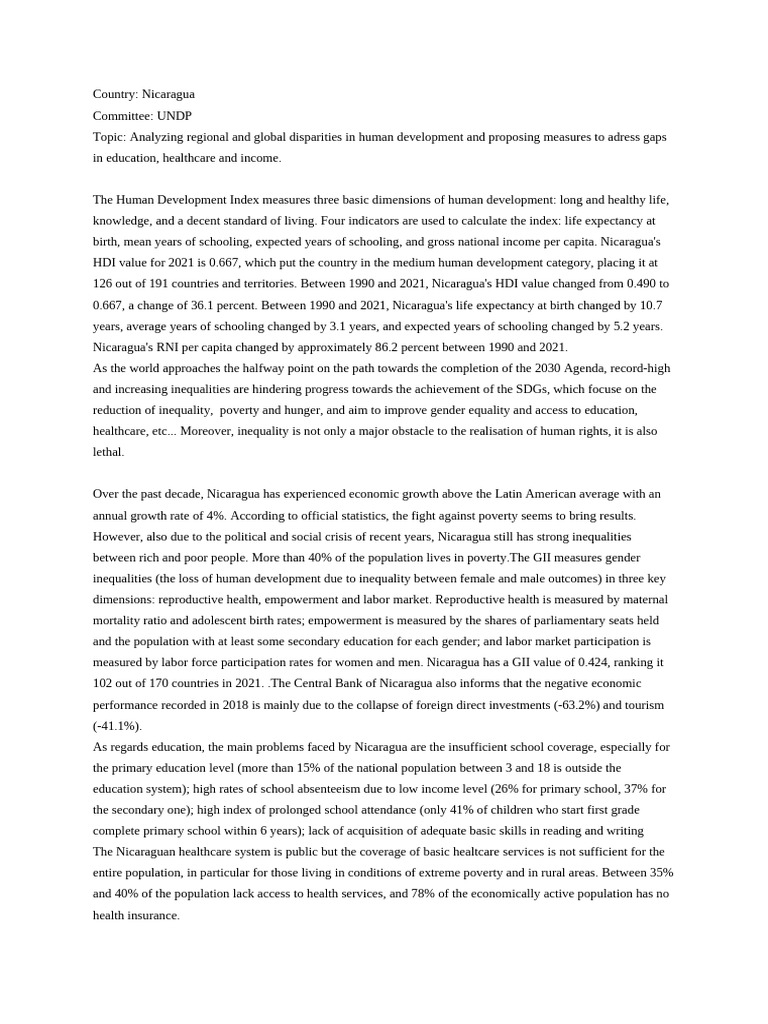 Country: Nicaragua
Committee: UNDP
Topic: Analyzing regional and global disparities in human development and proposing measures to adress gaps in education, healthcare and income.

The Human Development Index measures three basic dimensions of human development: long and healthy life, knowledge, and a decent standard of living. Four indicators are used to calculate the index: life expectancy at birth, mean years of schooling, expected years of schooling, and gross national income per capita. Nicaragua's HDI value for 2021 is 0.667, which put the country in the medium human development category, placing it at 126 out of 191 countries and territories. Between 1990 and 2021, Nicaragua's HDI value changed from 0.490 to 0.667, a change of 36.1 percent. Between 1990 and 2021, Nicaragua's life expectancy at birth changed by 10.7 years, average years of schooling changed by 3.1 years, and expected years of schooling changed by 5.2 years. Nicaragua's RNI per capita changed by approximately 86.2 percent between 1990 and 2021.
As the world approaches the halfway point on the path towards the completion of the 2030 Agenda, record-high and increasing inequalities are hindering progress towards the achievement of the SDGs, which focuse on the reduction of inequality, poverty and hunger, and aim to improve gender equality and access to education, healthcare, etc... Moreover, inequality is not only a major obstacle to the realisation of human rights, it is also lethal.

Over the past decade, Nicaragua has experienced economic growth above the Latin American average with an annual growth rate of 4%. According to official statistics, the fight against poverty seems to bring results. However, also due to the political and social crisis of recent years, Nicaragua still has strong inequalities between rich and poor people. More than 40% of the population lives in poverty.The GII measures gender inequalities (the loss of human development due to inequality between female and male outcomes) in three key dimensions: reproductive health, empowerment and labor market. Reproductive health is measured by maternal mortality ratio and adolescent birth rates; empowerment is measured by the shares of parliamentary seats held and the population with at least some secondary education for each gender; and labor market participation is measured by labor force participation rates for women and men. Nicaragua has a GII value of 0.424, ranking it 102 out of 170 countries in 2021. .The Central Bank of Nicaragua also informs that the negative economic performance recorded in 2018 is mainly due to the collapse of foreign direct investments (-63.2%) and tourism (-41.1%).
As regards education, the main problems faced by Nicaragua are the insufficient school coverage, especially for the primary education level (more than 15% of the national population between 3 and 18 is outside the education system); high rates of school absenteeism due to low income level (26% for primary school, 37% for the secondary one); high index of prolonged school attendance (only 41% of children who start first grade complete primary school within 6 years); lack of acquisition of adequate basic skills in reading and writing
The Nicaraguan healthcare system is public but the coverage of basic healtcare services is not sufficient for the entire population, in particular for those living in conditions of extreme poverty and in rural areas. Between 35% and 40% of the population lack access to health services, and 78% of the economically active population has no health insurance.